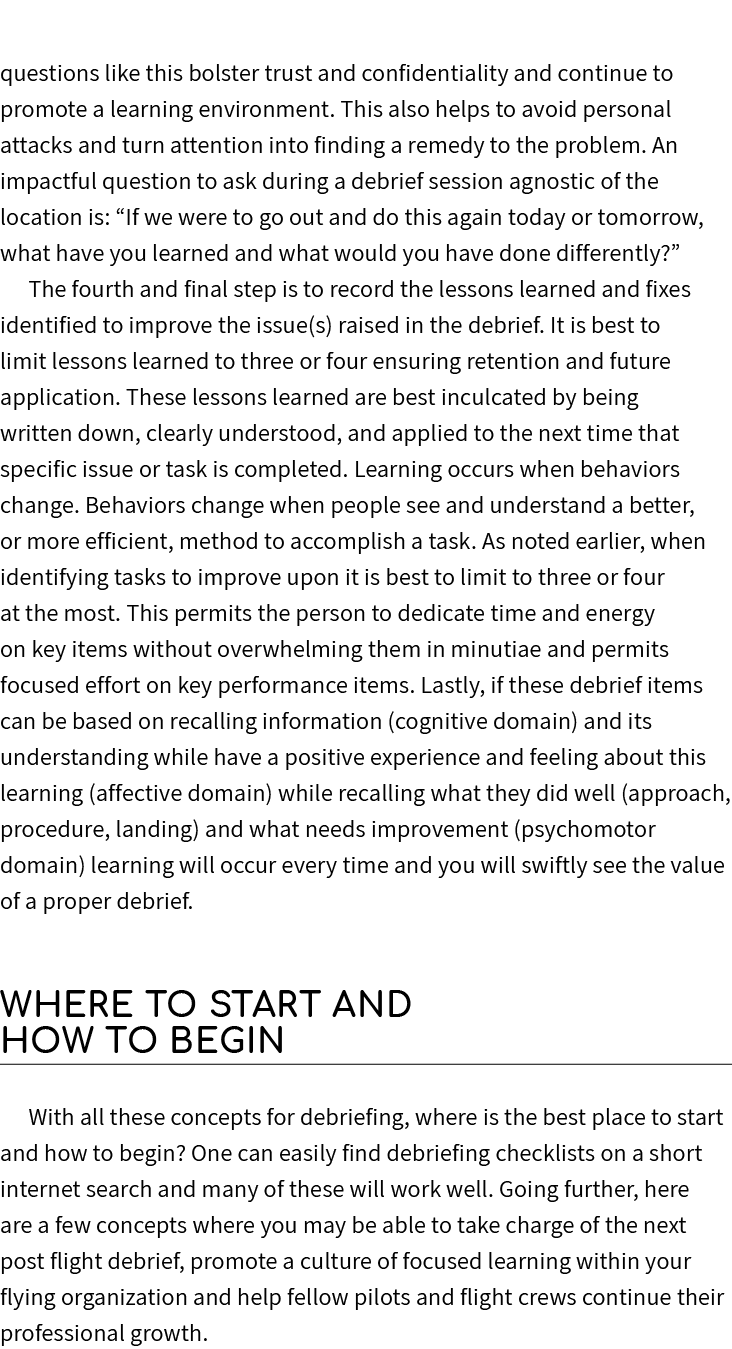 questions like this bolster trust and confidentiality and continue to promote a learning environment. This also helps to avoid personal attacks and turn attention into finding a remedy to the problem. An impactful question to ask during a debrief session agnostic of the location is: “If we were to go out and do this again today or tomorrow, what have you learned and what would you have done differently?”

The fourth and final step is to record the lessons learned and fixes identified to improve the issue(s) raised in the debrief. It is best to limit lessons learned to three or four ensuring retention and future application. These lessons learned are best inculcated by being written down, clearly understood, and applied to the next time that specific issue or task is completed. Learning occurs when behaviors change. Behaviors change when people see and understand a better, or more efficient, method to accomplish a task. As noted earlier, when identifying tasks to improve upon it is best to limit to three or four at the most. This permits the person to dedicate time and energy on key items without overwhelming them in minutiae and permits focused effort on key performance items. Lastly, if these debrief items can be based on recalling information (cognitive domain) and its understanding while have a positive experience and feeling about this learning (affective domain) while recalling what they did well (approach, procedure, landing) and what needs improvement (psychomotor domain) learning will occur every time and you will swiftly see the value of a proper debrief.

WHERE TO START AND HOW TO BEGIN

With all these concepts for debriefing, where is the best place to start and how to begin? One can easily find debriefing checklists on a short internet search and many of these will work well. Going further, here are a few concepts where you may be able to take charge of the next post flight debrief, promote a culture of focused learning within your flying organization and help fellow pilots and flight crews continue their professional growth.